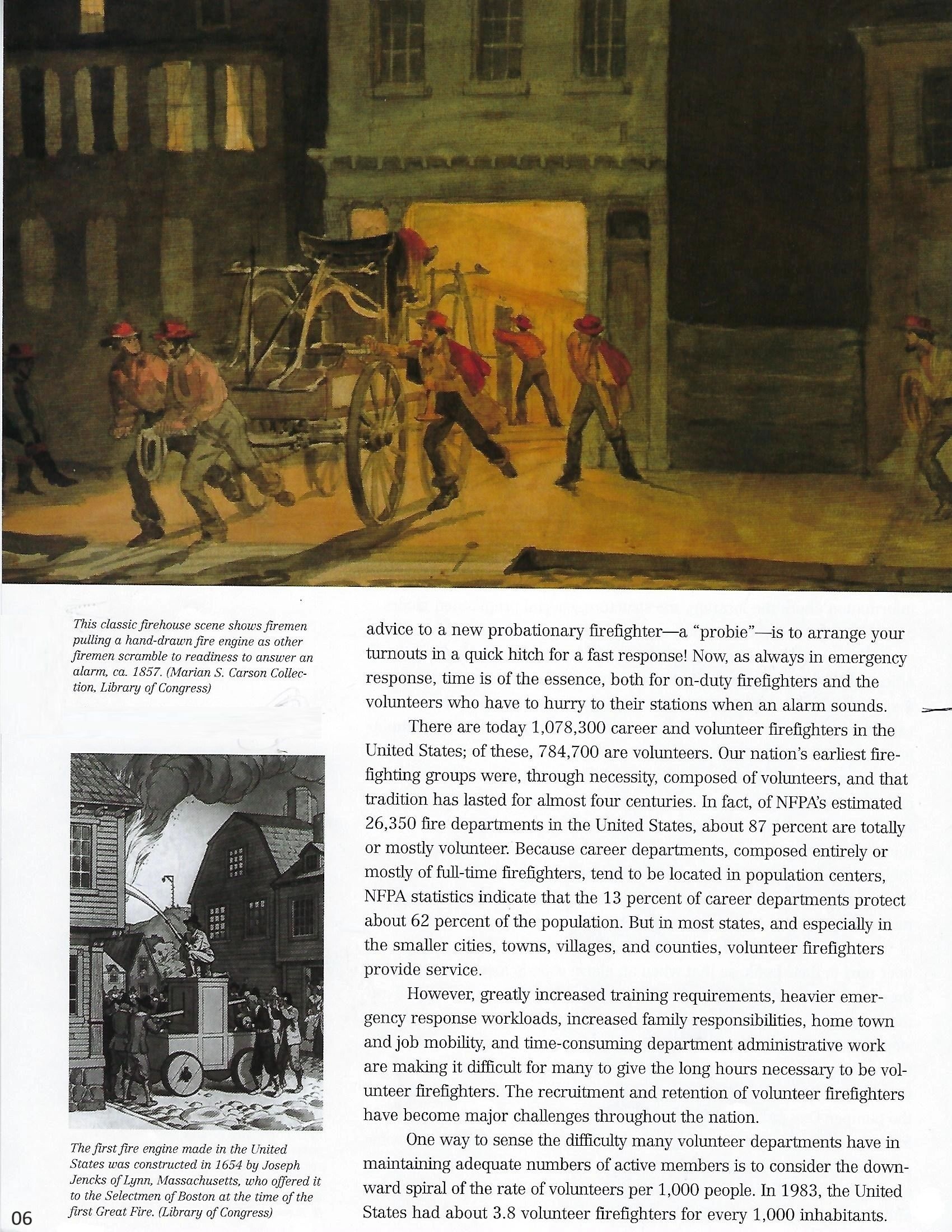 This classic firehouse scene shows firemen pulling a hand-drawn fire engine as other firemen scramble to readiness to answer an alarm, ca. 1857. (Marian S. Carson Collection, Library of Congress)

The first fire engine made in the United States was constructed in 1654 by Joseph Jencks of Lynn, Massachusetts, who offered it to the Selectmen of Boston at the time of the first Great Fire. (Library of Congress)

06

advice to a new probationary firefighter—a "probie"—is to arrange your turnouts in a quick hitch for a fast response! Now, as always in emergency response, time is of the essence, both for on-duty firefighters and the volunteers who have to hurry to their stations when an alarm sounds.

There are today 1,078,300 career and volunteer firefighters in the United States; of these, 784,700 are volunteers. Our nation's earliest firefighting groups were, through necessity, composed of volunteers, and that tradition has lasted for almost four centuries. In fact, of NFPA's estimated 26,350 fire departments in the United States, about 87 percent are totally or mostly volunteer. Because career departments, composed entirely or mostly of full-time firefighters, tend to be located in population centers, NFPA statistics indicate that the 13 percent of career departments protect about 62 percent of the population. But in most states, and especially in the smaller cities, towns, villages, and counties, volunteer firefighters provide service.

However, greatly increased training requirements, heavier emergency response workloads, increased family responsibilities, home town and job mobility, and time-consuming department administrative work are making it difficult for many to give the long hours necessary to be volunteer firefighters. The recruitment and retention of volunteer firefighters have become major challenges throughout the nation.

One way to sense the difficulty many volunteer departments have in maintaining adequate numbers of active members is to consider the downward spiral of the rate of volunteers per 1,000 people. In 1983, the United States had about 3.8 volunteer firefighters for every 1,000 inhabitants.